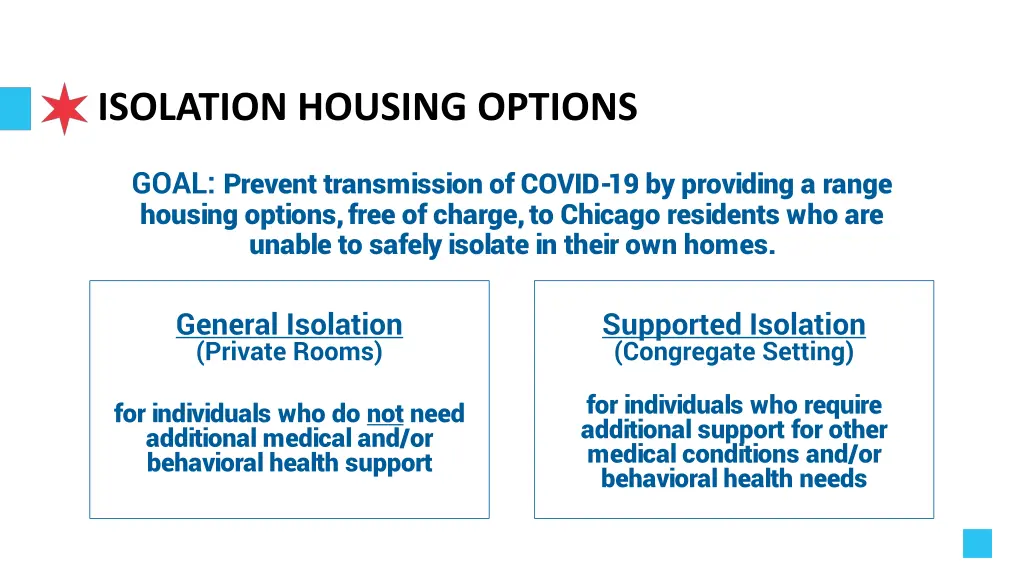 ISOLATION HOUSING OPTIONS

GOAL: Prevent transmission of COVID-19 by providing a range housing options, free of charge, to Chicago residents who are unable to safely isolate in their own homes.

General Isolation
(Private Rooms)

for individuals who do not need additional medical and/or behavioral health support

Supported Isolation
(Congregate Setting)

for individuals who require additional support for other medical conditions and/or behavioral health needs